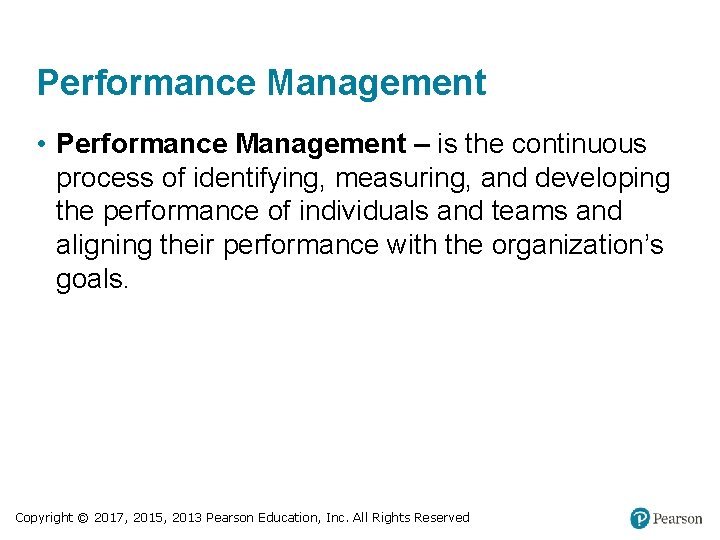 Performance Management

• Performance Management – is the continuous process of identifying, measuring, and developing the performance of individuals and teams and aligning their performance with the organization's goals.

Copyright © 2017, 2015, 2013 Pearson Education, Inc. All Rights Reserved

Pearson